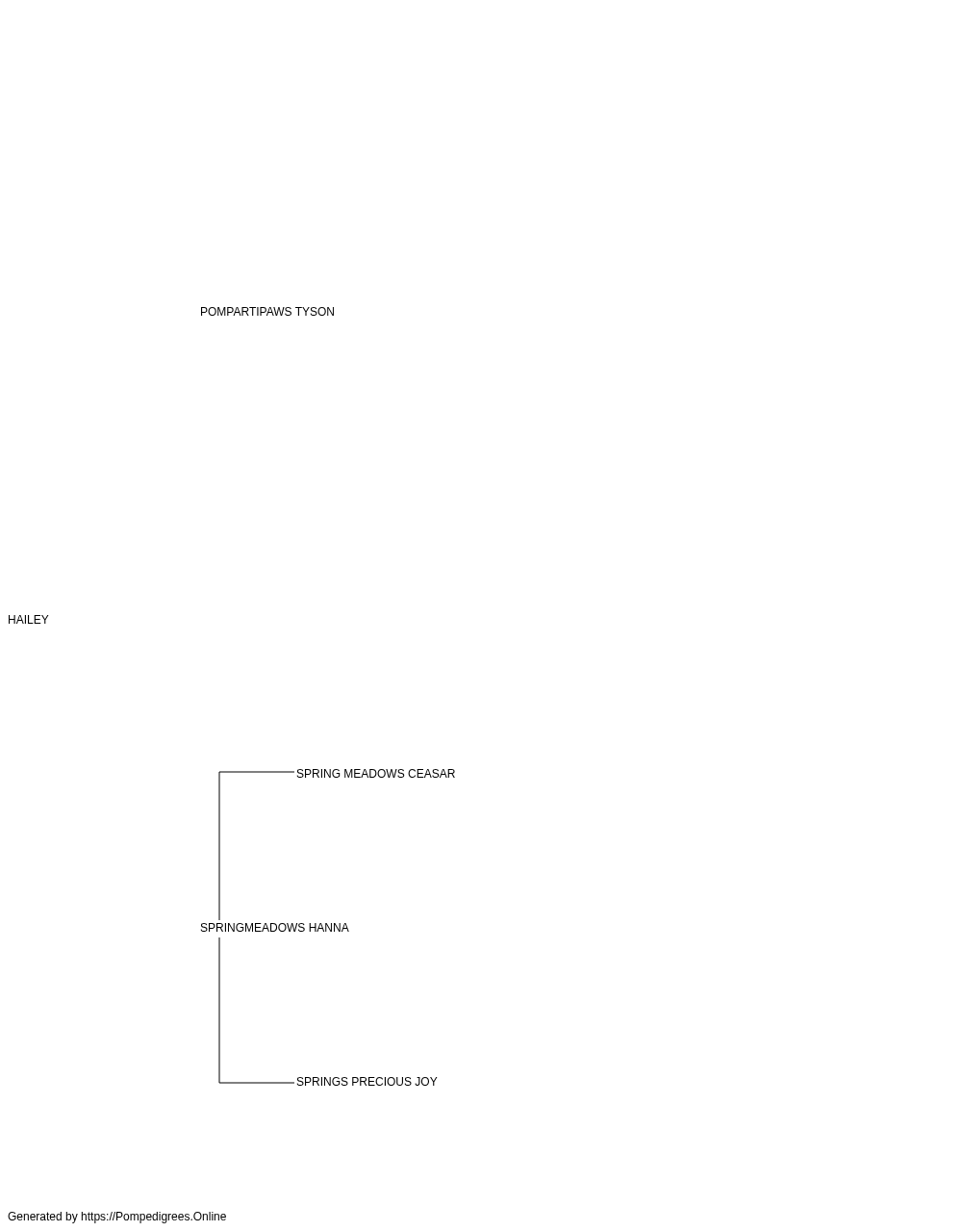 POMPARTIPAWS TYSON

HAILEY

SPRING MEADOWS CEASAR

SPRINGMEADOWS HANNA

SPRINGS PRECIOUS JOY

Generated by https://Pompedigrees.Online